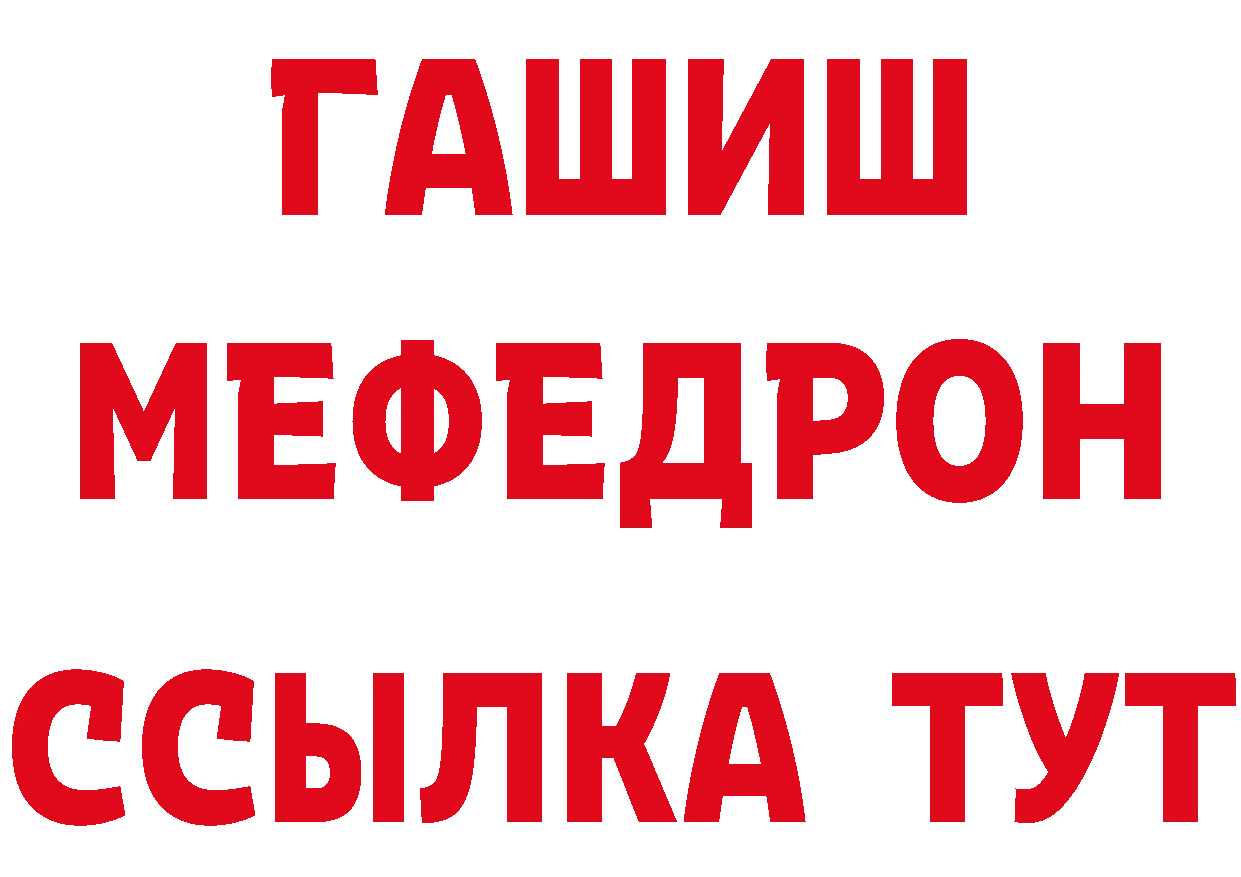 ГАШИШ
МЕФЕДРОН
ССЫЛКА ТУТ